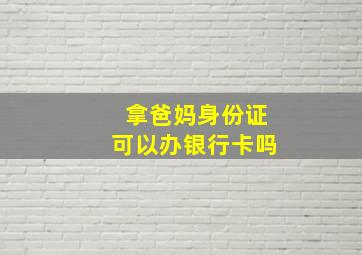 拿爸妈身份证
可以办银行卡吗